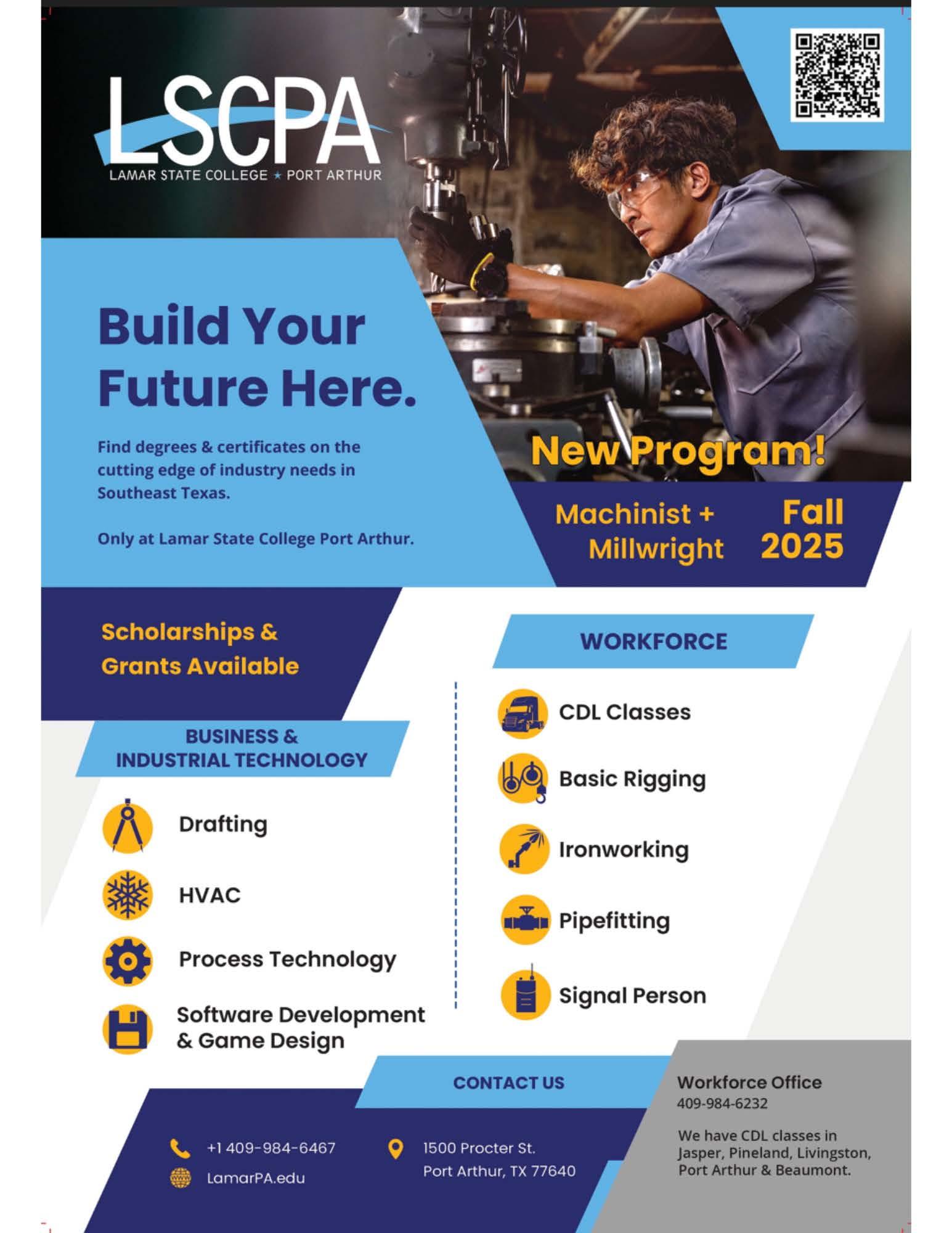 LSCPA
LAMAR STATE COLLEGE ★ PORT ARTHUR

Build Your Future Here.

Find degrees & certificates on the cutting edge of industry needs in Southeast Texas.

Only at Lamar State College Port Arthur.

New Program!

Machinist + Millwright

Fall 2025

Scholarships & Grants Available

BUSINESS & INDUSTRIAL TECHNOLOGY

Drafting

HVAC

Process Technology

Software Development & Game Design

WORKFORCE

CDL Classes

Basic Rigging

Ironworking

Pipefitting

Signal Person

CONTACT US

+1 409-984-6467

LamarPA.edu

1500 Procter St.
Port Arthur, TX 77640

Workforce Office
409-984-6232

We have CDL classes in Jasper, Pineland, Livingston, Port Arthur & Beaumont.